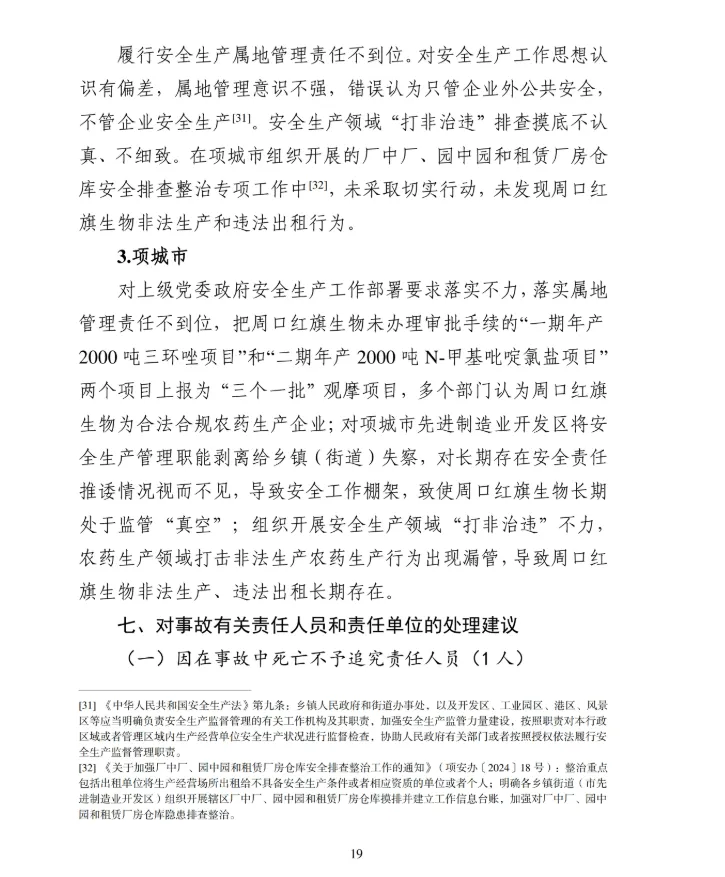 履行安全生产属地管理责任不到位。对安全生产工作思想认识有偏差，属地管理意识不强，错误认为只管企业外公共安全，不管企业安全生产[31]。安全生产领域“打非治违”排查摸底不认真、不细致。在项城市组织开展的厂中厂、园中园和租赁厂房仓库安全排查整治专项工作中[32]，未采取切实行动，未发现周口红旗生物非法生产和违法出租行为。

3.项城市

对上级党委政府安全生产工作部署要求落实不力，落实属地管理责任不到位，把周口红旗生物未办理审批手续的“一期年产2000吨三环唑项目”和“二期年产2000吨N-甲基吡啶氯盐项目”两个项目上报为“三个一批”观摩项目，多个部门认为周口红旗生物为合法合规农药生产企业；对项城市先进制造业开发区将安全生产管理职能剥离给乡镇（街道）失察，对长期存在安全责任推诿情况视而不见，导致安全工作棚架，致使周口红旗生物长期处于监管“真空”；组织开展安全生产领域“打非治违”不力，农药生产领域打击非法生产农药生产行为出现漏管，导致周口红旗生物非法生产、违法出租长期存在。

七、对事故有关责任人员和责任单位的处理建议

（一）因在事故中死亡不予追究责任人员（1人）

[31]《中华人民共和国安全生产法》第九条：乡镇人民政府和街道办事处，以及开发区、工业园区、港区、风景区等应当明确负责安全生产监督管理的有关工作机构及其职责，加强安全生产监管力量建设，按照职责对本行政区域或者管理区域内生产经营单位安全生产状况进行监督检查，协助人民政府有关部门或者按照授权依法履行安全生产监督管理职责。

[32]《关于加强厂中厂、园中园和租赁厂房仓库安全排查整治工作的通知》（项安办〔2024〕18号）：整治重点包括出租单位将生产经营场所出租给不具备安全生产条件或者相应资质的单位或者个人；明确各乡镇街道（市先进制造业开发区）组织开展辖区厂中厂、园中园和租赁厂房仓库摸排并建立工作信息台账，加强对厂中厂、园中园和租赁厂房仓库隐患排查整治。

19